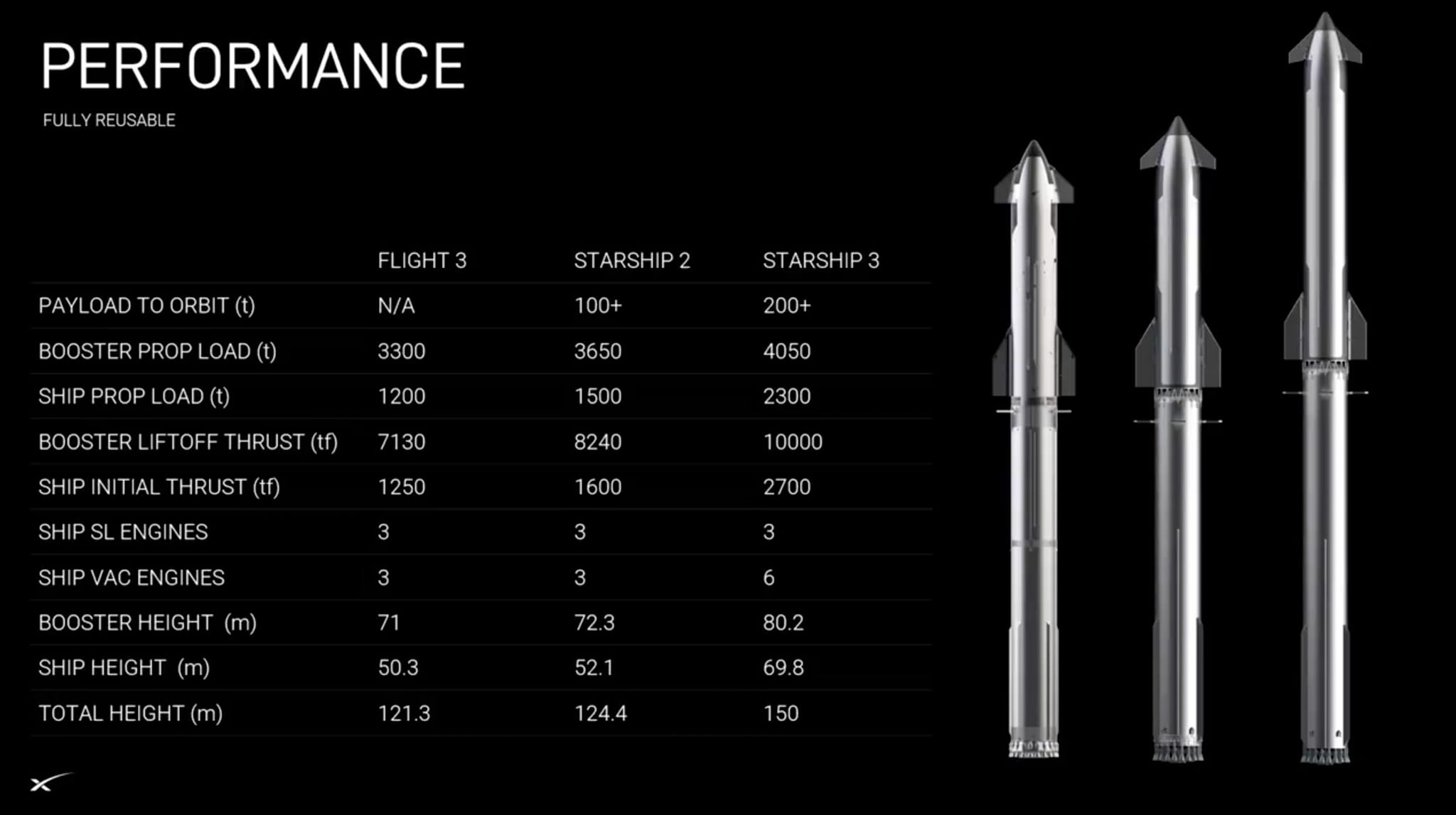 PERFORMANCE

FULLY REUSABLE

|  | FLIGHT 3 | STARSHIP 2 | STARSHIP 3 |
|---|---|---|---|
| PAYLOAD TO ORBIT (t) | N/A | 100+ | 200+ |
| BOOSTER PROP LOAD (t) | 3300 | 3650 | 4050 |
| SHIP PROP LOAD (t) | 1200 | 1500 | 2300 |
| BOOSTER LIFTOFF THRUST (tf) | 7130 | 8240 | 10000 |
| SHIP INITIAL THRUST (tf) | 1250 | 1600 | 2700 |
| SHIP SL ENGINES | 3 | 3 | 3 |
| SHIP VAC ENGINES | 3 | 3 | 6 |
| BOOSTER HEIGHT (m) | 71 | 72.3 | 80.2 |
| SHIP HEIGHT (m) | 50.3 | 52.1 | 69.8 |
| TOTAL HEIGHT (m) | 121.3 | 124.4 | 150 |